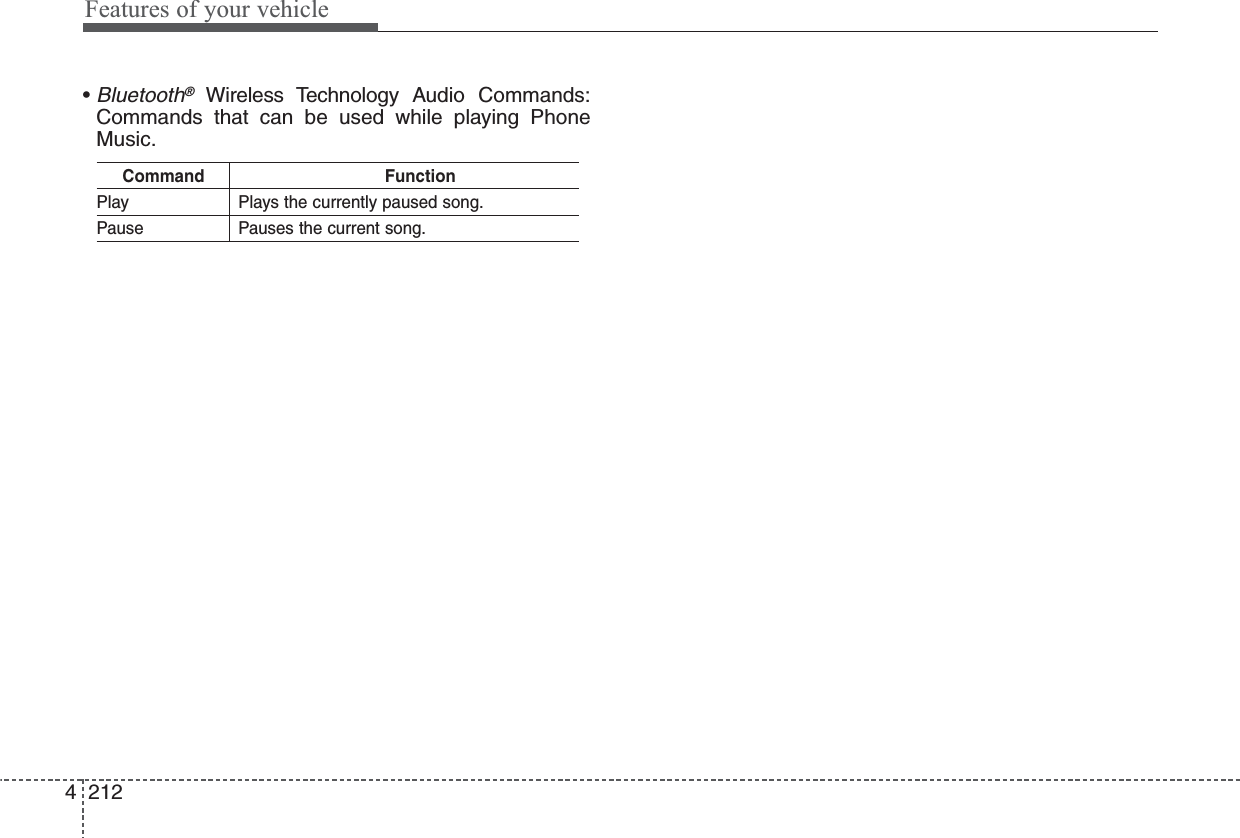 Features of your vehicle

• Bluetooth® Wireless Technology Audio Commands: Commands that can be used while playing Phone Music.

| Command | Function |
|---|---|
| Play | Plays the currently paused song. |
| Pause | Pauses the current song. |

4 212